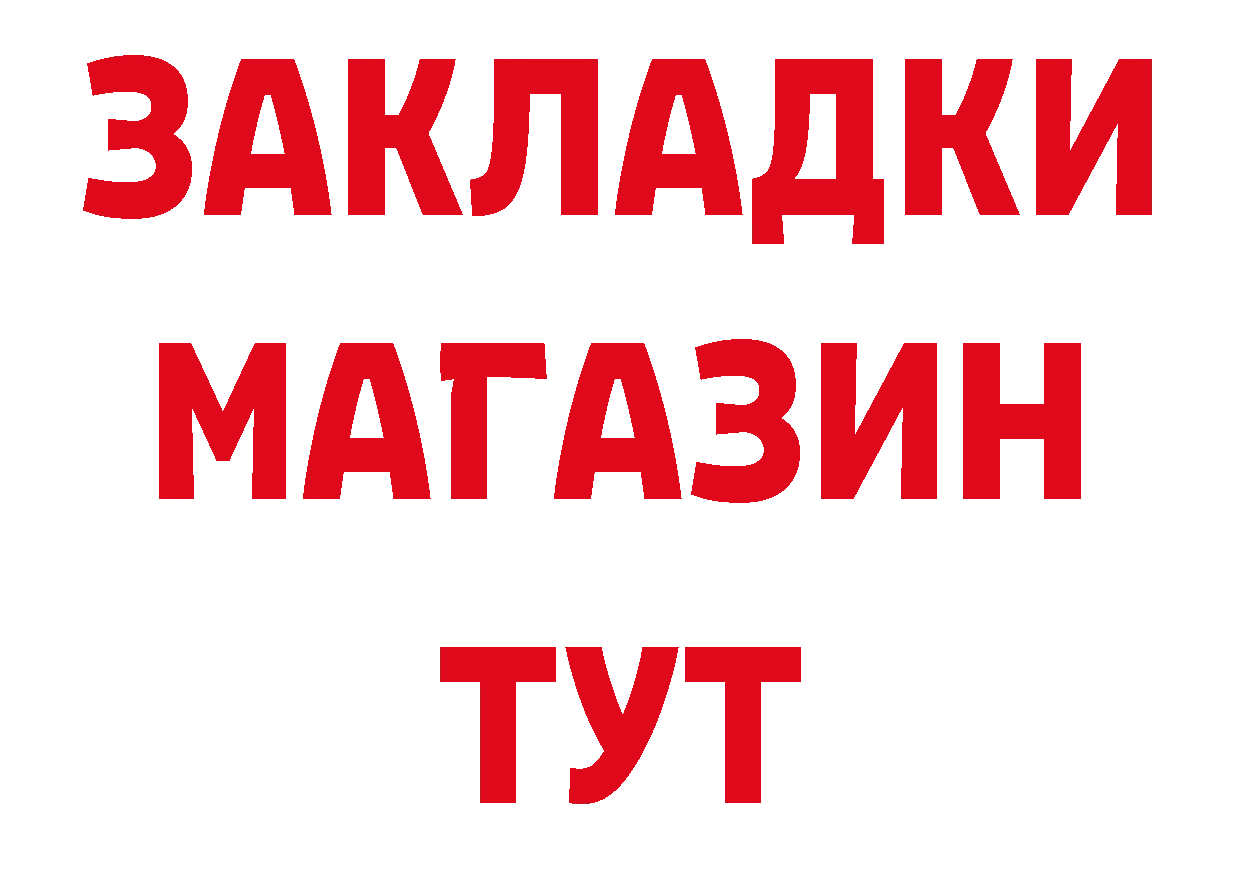 ЗАКЛАДКИ
МАГАЗИН
ТУТ